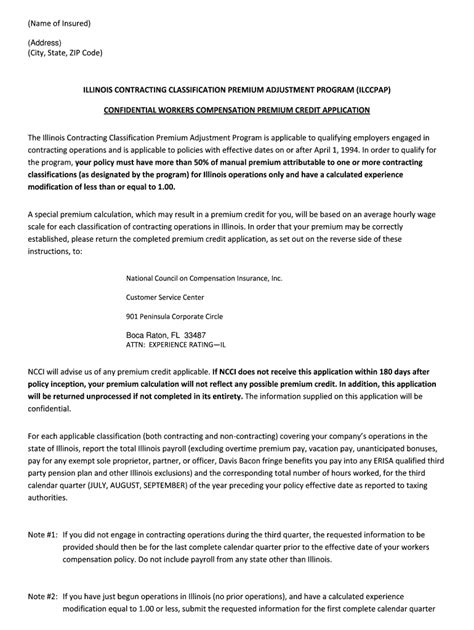 (Name of Insured)

(Address)
(City, State, ZIP Code)

ILLINOIS CONTRACTING CLASSIFICATION PREMIUM ADJUSTMENT PROGRAM (ILCCPAP)

CONFIDENTIAL WORKERS COMPENSATION PREMIUM CREDIT APPLICATION

The Illinois Contracting Classification Premium Adjustment Program is applicable to qualifying employers engaged in contracting operations and is applicable to policies with effective dates on or after April 1, 1994. In order to qualify for the program, your policy must have more than 50% of manual premium attributable to one or more contracting classifications (as designated by the program) for Illinois operations only and have a calculated experience modification of less than or equal to 1.00.

A special premium calculation, which may result in a premium credit for you, will be based on an average hourly wage scale for each classification of contracting operations in Illinois. In order that your premium may be correctly established, please return the completed premium credit application, as set out on the reverse side of these instructions, to:

National Council on Compensation Insurance, Inc.

Customer Service Center

901 Peninsula Corporate Circle

Boca Raton, FL 33487
ATTN: EXPERIENCE RATING—IL

NCCI will advise us of any premium credit applicable. If NCCI does not receive this application within 180 days after policy inception, your premium calculation will not reflect any possible premium credit. In addition, this application will be returned unprocessed if not completed in its entirety. The information supplied on this application will be confidential.

For each applicable classification (both contracting and non-contracting) covering your company's operations in the state of Illinois, report the total Illinois payroll (excluding overtime premium pay, vacation pay, unanticipated bonuses, pay for any exempt sole proprietor, partner, or officer, Davis Bacon fringe benefits you pay into any ERISA qualified third party pension plan and other Illinois exclusions) and the corresponding total number of hours worked, for the third calendar quarter (JULY, AUGUST, SEPTEMBER) of the year preceding your policy effective date as reported to taxing authorities.

Note #1: If you did not engage in contracting operations during the third quarter, the requested information to be provided should then be for the last complete calendar quarter prior to the effective date of your workers compensation policy. Do not include payroll from any state other than Illinois.

Note #2: If you have just begun operations in Illinois (no prior operations), and have a calculated experience modification equal to 1.00 or less, submit the requested information for the first complete calendar quarter